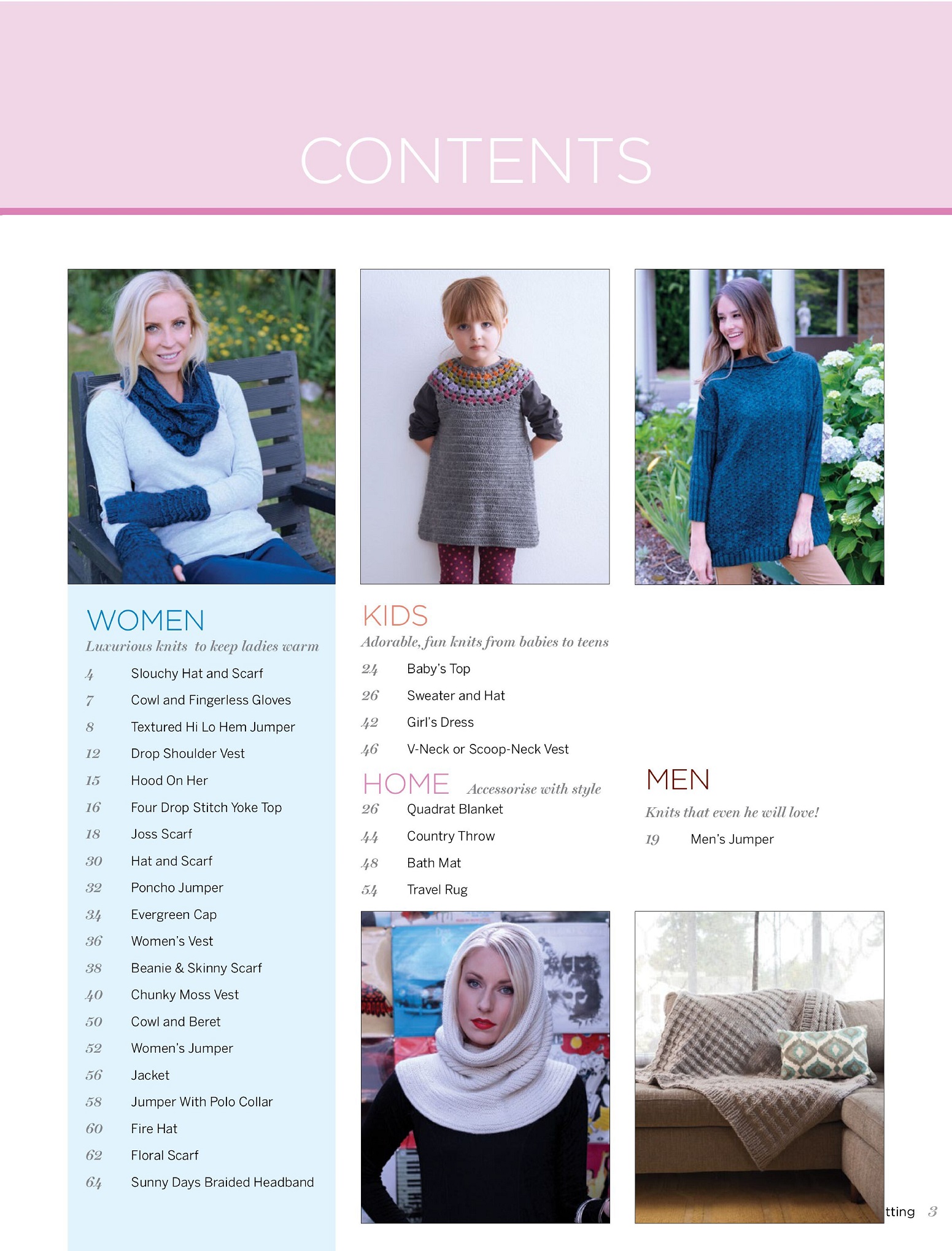 CONTENTS

WOMEN
Luxurious knits to keep ladies warm
4 Slouchy Hat and Scarf
7 Cowl and Fingerless Gloves
8 Textured Hi Lo Hem Jumper
12 Drop Shoulder Vest
15 Hood On Her
16 Four Drop Stitch Yoke Top
18 Joss Scarf
30 Hat and Scarf
32 Poncho Jumper
34 Evergreen Cap
36 Women's Vest
38 Beanie & Skinny Scarf
40 Chunky Moss Vest
50 Cowl and Beret
52 Women's Jumper
56 Jacket
58 Jumper With Polo Collar
60 Fire Hat
62 Floral Scarf
64 Sunny Days Braided Headband

KIDS
Adorable, fun knits from babies to teens
24 Baby's Top
26 Sweater and Hat
42 Girl's Dress
46 V-Neck or Scoop-Neck Vest

HOME Accessorise with style
26 Quadrat Blanket
44 Country Throw
48 Bath Mat
54 Travel Rug

MEN
Knits that even he will love!
19 Men's Jumper

tting 3